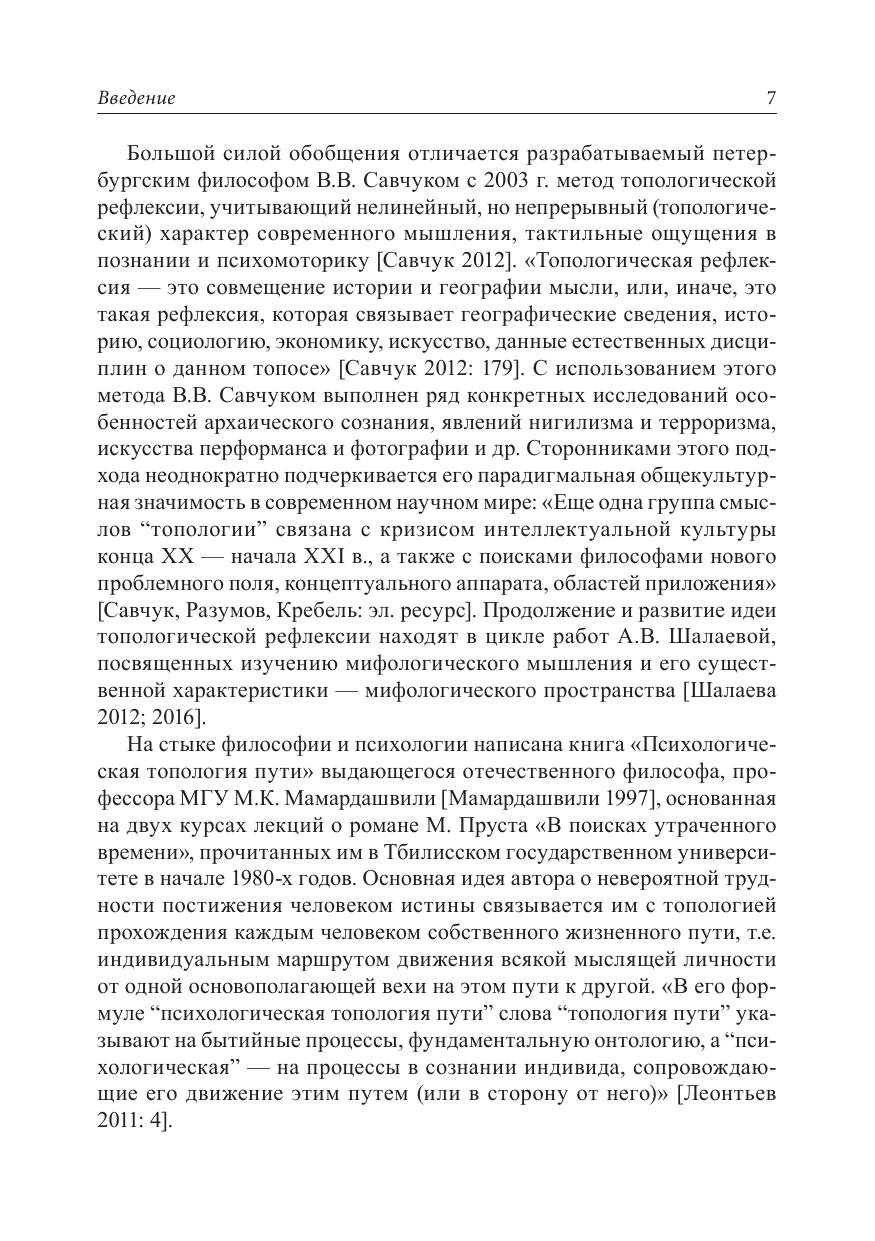 Введение 7

Большой силой обобщения отличается разрабатываемый петербургским философом В.В. Савчуком с 2003 г. метод топологической рефлексии, учитывающий нелинейный, но непрерывный (топологический) характер современного мышления, тактильные ощущения в познании и психомоторику [Савчук 2012]. «Топологическая рефлексия — это совмещение истории и географии мысли, или, иначе, это такая рефлексия, которая связывает географические сведения, историю, социологию, экономику, искусство, данные естественных дисциплин о данном топосе» [Савчук 2012: 179]. С использованием этого метода В.В. Савчуком выполнен ряд конкретных исследований особенностей архаического сознания, явлений нигилизма и терроризма, искусства перформанса и фотографии и др. Сторонниками этого подхода неоднократно подчеркивается его парадигмальная общекультурная значимость в современном научном мире: «Еще одна группа смыслов “топологии” связана с кризисом интеллектуальной культуры конца XX — начала XXI в., а также с поисками философами нового проблемного поля, концептуального аппарата, областей приложения» [Савчук, Разумов, Кребель: эл. ресурс]. Продолжение и развитие идеи топологической рефлексии находят в цикле работ А.В. Шалаевой, посвященных изучению мифологического мышления и его существенной характеристики — мифологического пространства [Шалаева 2012; 2016].

На стыке философии и психологии написана книга «Психологическая топология пути» выдающегося отечественного философа, профессора МГУ М.К. Мамардашвили [Мамардашвили 1997], основанная на двух курсах лекций о романе М. Пруста «В поисках утраченного времени», прочитанных им в Тбилисском государственном университете в начале 1980-х годов. Основная идея автора о невероятной трудности постижения человеком истины связывается им с топологией прохождения каждым человеком собственного жизненного пути, т.е. индивидуальным маршрутом движения всякой мыслящей личности от одной основополагающей вехи на этом пути к другой. «В его формуле “психологическая топология пути” слова “топология пути” указывают на бытийные процессы, фундаментальную онтологию, а “психологическая” — на процессы в сознании индивида, сопровождающие его движение этим путем (или в сторону от него)» [Леонтьев 2011: 4].